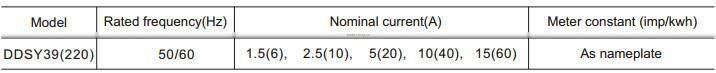 | Model | Rated frequency(Hz) | Nominal current(A) | Meter constant (imp/kwh) |
|---|---|---|---|
| DDSY39(220) | 50/60 | 1.5(6), 2.5(10), 5(20), 10(40), 15(60) | As nameplate |